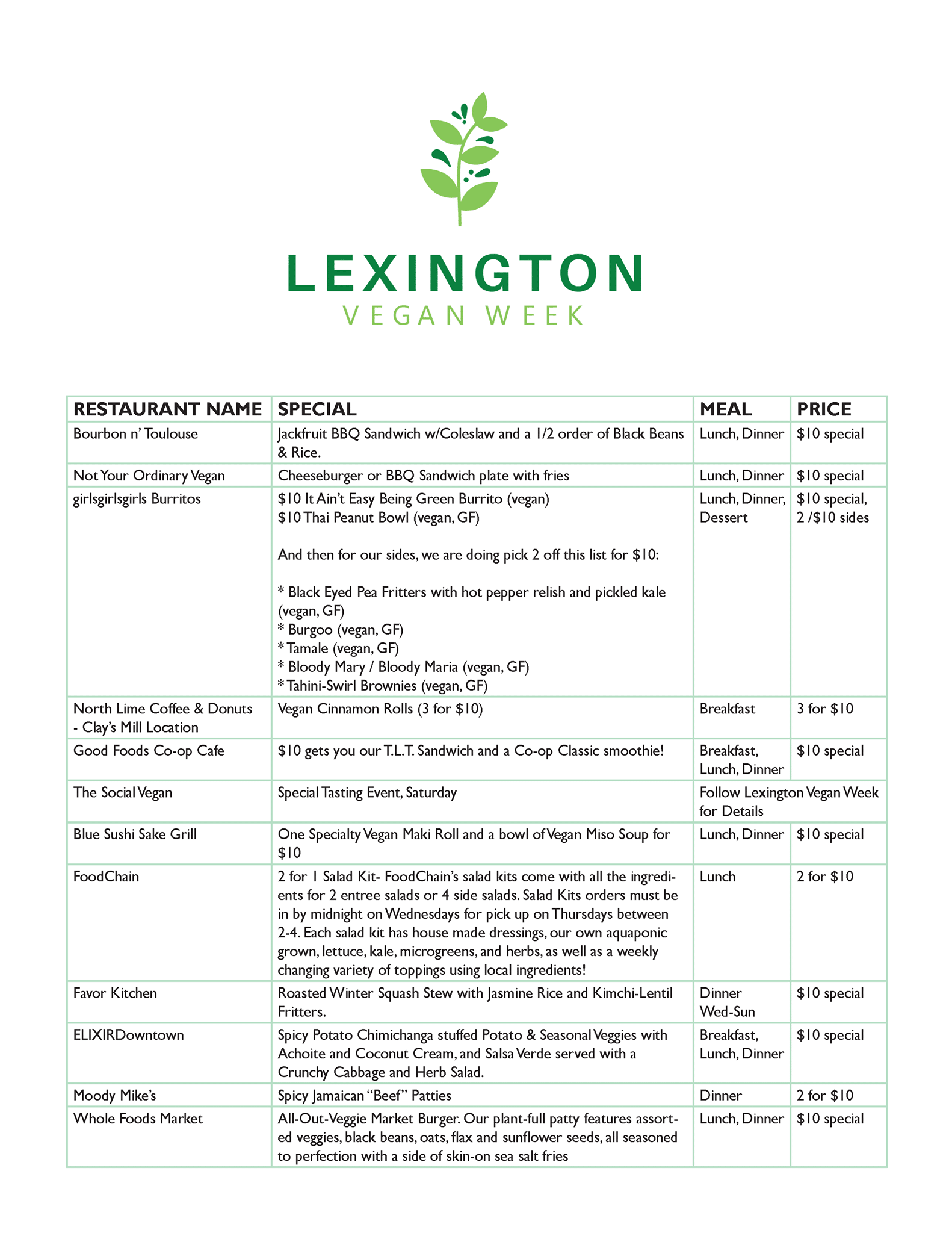 LEXINGTON
VEGAN WEEK

| RESTAURANT NAME | SPECIAL | MEAL | PRICE |
|---|---|---|---|
| Bourbon n' Toulouse | Jackfruit BBQ Sandwich w/Coleslaw and a 1/2 order of Black Beans & Rice. | Lunch, Dinner | $10 special |
| Not Your Ordinary Vegan | Cheeseburger or BBQ Sandwich plate with fries | Lunch, Dinner | $10 special |
| girlsgirlsgirls Burritos | $10 It Ain't Easy Being Green Burrito (vegan) $10 Thai Peanut Bowl (vegan, GF) And then for our sides, we are doing pick 2 off this list for $10: * Black Eyed Pea Fritters with hot pepper relish and pickled kale (vegan, GF) * Burgoo (vegan, GF) * Tamale (vegan, GF) * Bloody Mary / Bloody Maria (vegan, GF) * Tahini-Swirl Brownies (vegan, GF) | Lunch, Dinner, Dessert | $10 special, 2 /$10 sides |
| North Lime Coffee & Donuts - Clay's Mill Location | Vegan Cinnamon Rolls (3 for $10) | Breakfast | 3 for $10 |
| Good Foods Co-op Cafe | $10 gets you our T.L.T. Sandwich and a Co-op Classic smoothie! | Breakfast, Lunch, Dinner | $10 special |
| The Social Vegan | Special Tasting Event, Saturday | Follow Lexington Vegan Week for Details | |
| Blue Sushi Sake Grill | One Specialty Vegan Maki Roll and a bowl of Vegan Miso Soup for $10 | Lunch, Dinner | $10 special |
| FoodChain | 2 for 1 Salad Kit- FoodChain's salad kits come with all the ingredients for 2 entree salads or 4 side salads. Salad Kits orders must be in by midnight on Wednesdays for pick up on Thursdays between 2-4. Each salad kit has house made dressings, our own aquaponic grown, lettuce, kale, microgreens, and herbs, as well as a weekly changing variety of toppings using local ingredients! | Lunch | 2 for $10 |
| Favor Kitchen | Roasted Winter Squash Stew with Jasmine Rice and Kimchi-Lentil Fritters. | Dinner Wed-Sun | $10 special |
| ELIXIRDowntown | Spicy Potato Chimichanga stuffed Potato & Seasonal Veggies with Achoite and Coconut Cream, and Salsa Verde served with a Crunchy Cabbage and Herb Salad. | Breakfast, Lunch, Dinner | $10 special |
| Moody Mike's | Spicy Jamaican "Beef" Patties | Dinner | 2 for $10 |
| Whole Foods Market | All-Out-Veggie Market Burger. Our plant-full patty features assorted veggies, black beans, oats, flax and sunflower seeds, all seasoned to perfection with a side of skin-on sea salt fries | Lunch, Dinner | $10 special |